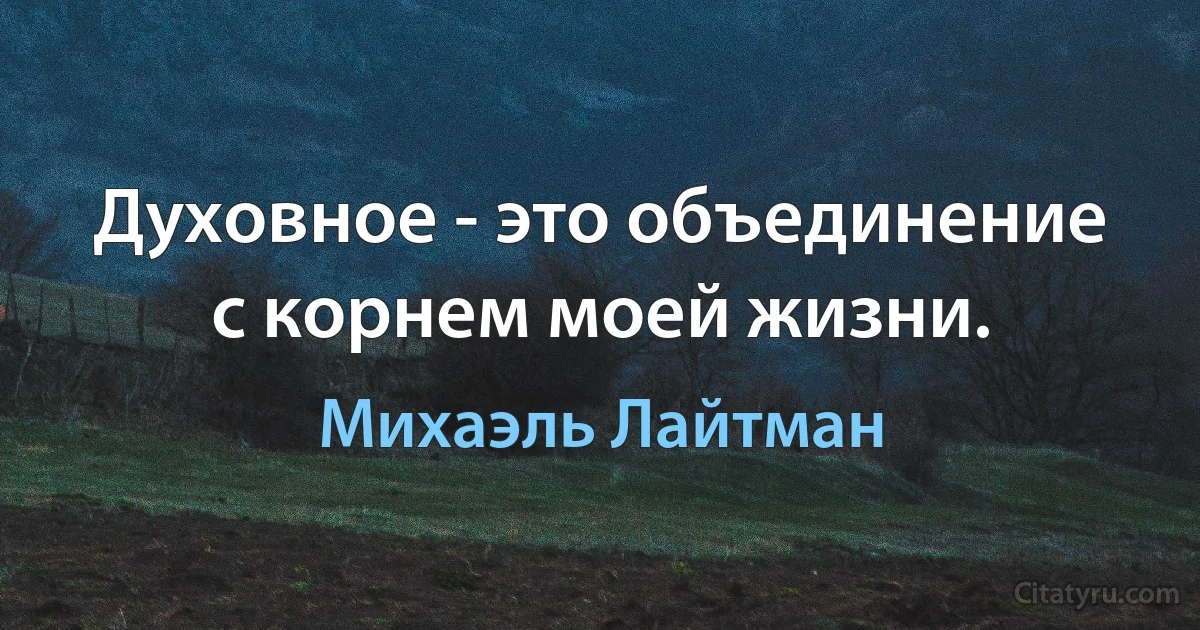 Духовное - это объединение с корнем моей жизни.

Михаэль Лайтман

Citatyru.com